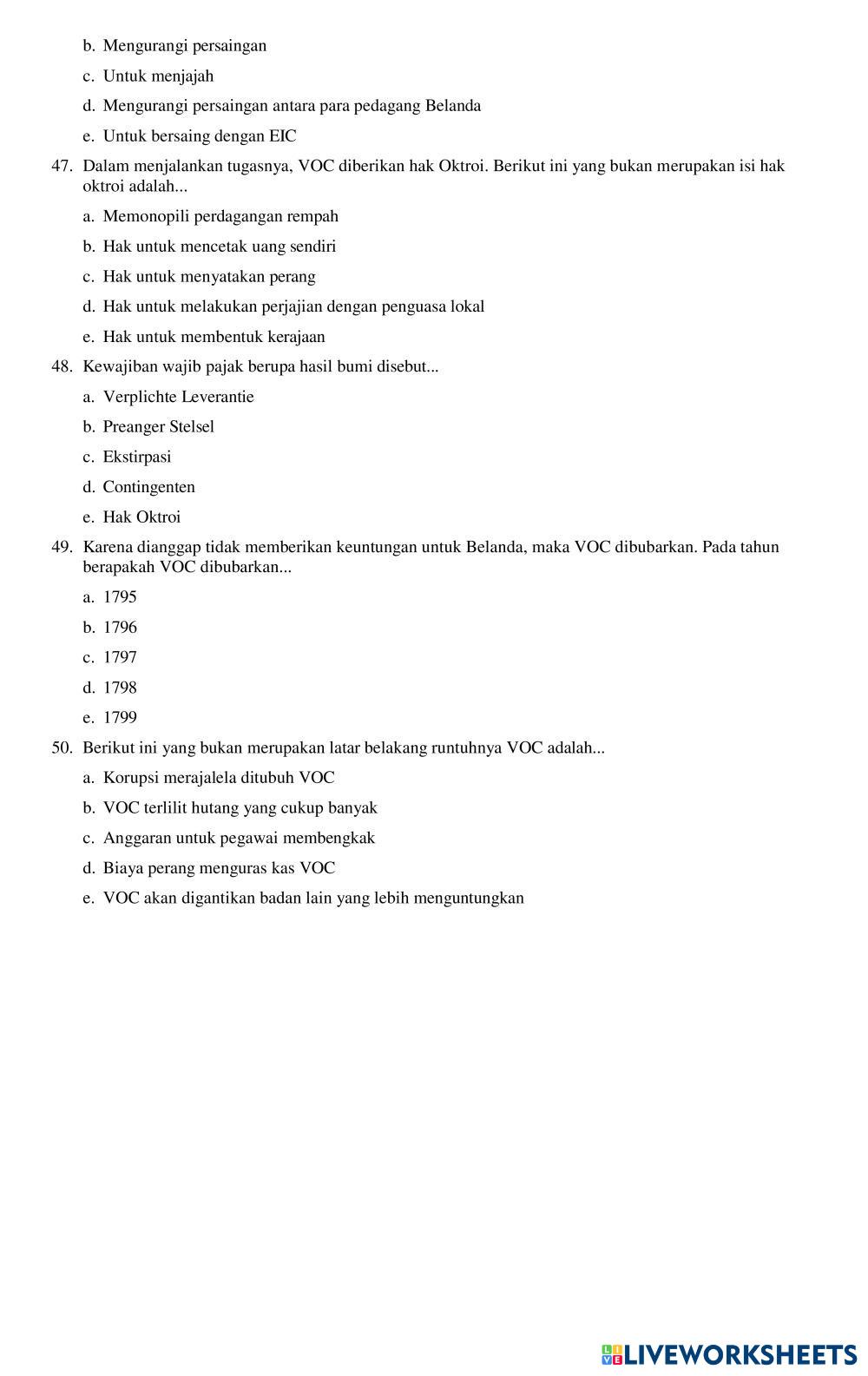 b. Mengurangi persaingan

c. Untuk menjajah

d. Mengurangi persaingan antara para pedagang Belanda

e. Untuk bersaing dengan EIC

47. Dalam menjalankan tugasnya, VOC diberikan hak Oktroi. Berikut ini yang bukan merupakan isi hak oktroi adalah...

a. Memonopili perdagangan rempah

b. Hak untuk mencetak uang sendiri

c. Hak untuk menyatakan perang

d. Hak untuk melakukan perjajian dengan penguasa lokal

e. Hak untuk membentuk kerajaan

48. Kewajiban wajib pajak berupa hasil bumi disebut...

a. Verplichte Leverantie

b. Preanger Stelsel

c. Ekstirpasi

d. Contingenten

e. Hak Oktroi

49. Karena dianggap tidak memberikan keuntungan untuk Belanda, maka VOC dibubarkan. Pada tahun berapakah VOC dibubarkan...

a. 1795

b. 1796

c. 1797

d. 1798

e. 1799

50. Berikut ini yang bukan merupakan latar belakang runtuhnya VOC adalah...

a. Korupsi merajalela ditubuh VOC

b. VOC terlilit hutang yang cukup banyak

c. Anggaran untuk pegawai membengkak

d. Biaya perang menguras kas VOC

e. VOC akan digantikan badan lain yang lebih menguntungkan

LIVEWORKSHEETS